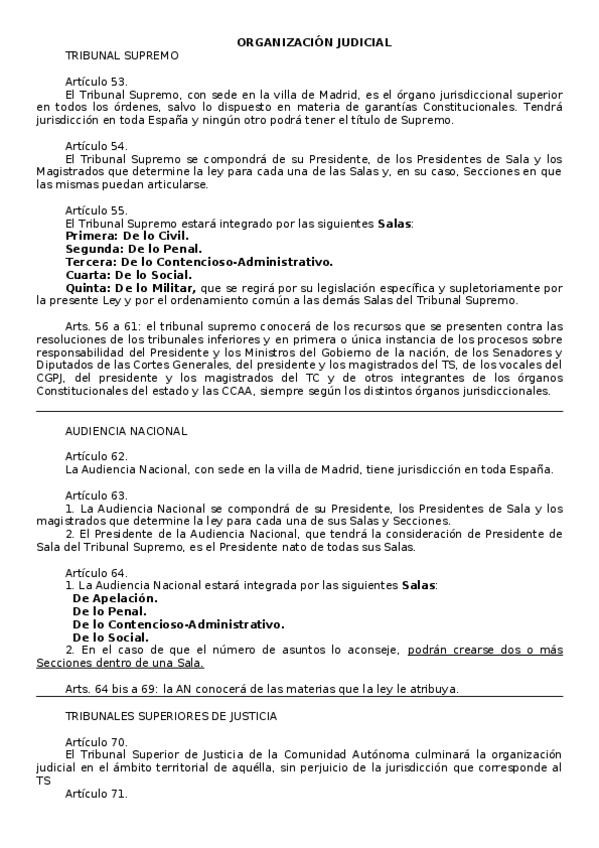 ORGANIZACIÓN JUDICIAL

TRIBUNAL SUPREMO

Artículo 53.
El Tribunal Supremo, con sede en la villa de Madrid, es el órgano jurisdiccional superior en todos los órdenes, salvo lo dispuesto en materia de garantías Constitucionales. Tendrá jurisdicción en toda España y ningún otro podrá tener el título de Supremo.

Artículo 54.
El Tribunal Supremo se compondrá de su Presidente, de los Presidentes de Sala y los Magistrados que determine la ley para cada una de las Salas y, en su caso, Secciones en que las mismas puedan articularse.

Artículo 55.
El Tribunal Supremo estará integrado por las siguientes Salas:
Primera: De lo Civil.
Segunda: De lo Penal.
Tercera: De lo Contencioso-Administrativo.
Cuarta: De lo Social.
Quinta: De lo Militar, que se regirá por su legislación específica y supletoriamente por la presente Ley y por el ordenamiento común a las demás Salas del Tribunal Supremo.

Arts. 56 a 61: el tribunal supremo conocerá de los recursos que se presenten contra las resoluciones de los tribunales inferiores y en primera o única instancia de los procesos sobre responsabilidad del Presidente y los Ministros del Gobierno de la nación, de los Senadores y Diputados de las Cortes Generales, del presidente y los magistrados del TS, de los vocales del CGPJ, del presidente y los magistrados del TC y de otros integrantes de los órganos Constitucionales del estado y las CCAA, siempre según los distintos órganos jurisdiccionales.

AUDIENCIA NACIONAL

Artículo 62.
La Audiencia Nacional, con sede en la villa de Madrid, tiene jurisdicción en toda España.

Artículo 63.
1. La Audiencia Nacional se compondrá de su Presidente, los Presidentes de Sala y los magistrados que determine la ley para cada una de sus Salas y Secciones.
2. El Presidente de la Audiencia Nacional, que tendrá la consideración de Presidente de Sala del Tribunal Supremo, es el Presidente nato de todas sus Salas.

Artículo 64.
1. La Audiencia Nacional estará integrada por las siguientes Salas:
De Apelación.
De lo Penal.
De lo Contencioso-Administrativo.
De lo Social.
2. En el caso de que el número de asuntos lo aconseje, podrán crearse dos o más Secciones dentro de una Sala.

Arts. 64 bis a 69: la AN conocerá de las materias que la ley le atribuya.

TRIBUNALES SUPERIORES DE JUSTICIA

Artículo 70.
El Tribunal Superior de Justicia de la Comunidad Autónoma culminará la organización judicial en el ámbito territorial de aquélla, sin perjuicio de la jurisdicción que corresponde al TS
Artículo 71.